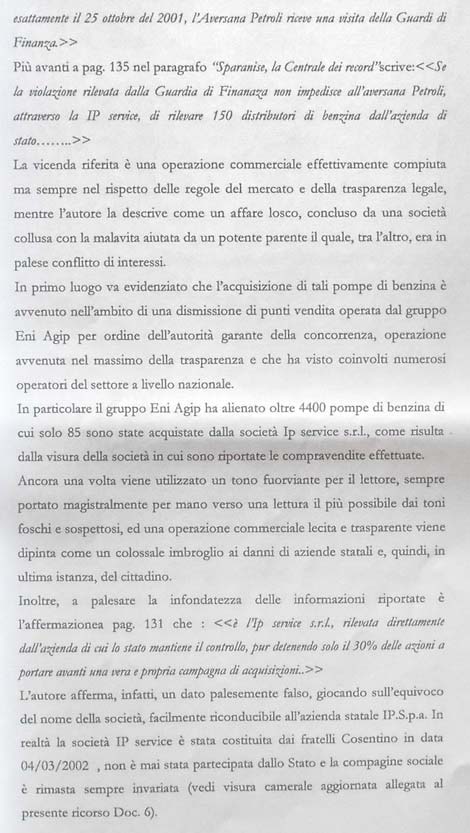 esattamente il 25 ottobre del 2001, l'Aversana Petroli riceve una visita della Guardi di Finanza.>>

Più avanti a pag. 135 nel paragrafo "Sparanise, la Centrale dei record"scrive:<<Se la violazione rilevata dalla Guardia di Finanaza non impedisce all'aversana Petroli, attraverso la IP service, di rilevare 150 distributori di benzina dall'azienda di stato……..>>

La vicenda riferita è una operazione commerciale effettivamente compiuta ma sempre nel rispetto delle regole del mercato e della trasparenza legale, mentre l'autore la descrive come un affare losco, concluso da una società collusa con la malavita aiutata da un potente parente il quale, tra l'altro, era in palese conflitto di interessi.

In primo luogo va evidenziato che l'acquisizione di tali pompe di benzina è avvenuto nell'ambito di una dismissione di punti vendita operata dal gruppo Eni Agip per ordine dell'autorità garante della concorrenza, operazione avvenuta nel massimo della trasparenza e che ha visto coinvolti numerosi operatori del settore a livello nazionale.

In particolare il gruppo Eni Agip ha alienato oltre 4400 pompe di benzina di cui solo 85 sono state acquistate dalla società Ip service s.r.l., come risulta dalla visura della società in cui sono riportate le compravendite effettuate.

Ancora una volta viene utilizzato un tono fuorviante per il lettore, sempre portato magistralmente per mano verso una lettura il più possibile dai toni foschi e sospettosi, ed una operazione commerciale lecita e trasparente viene dipinta come un colossale imbroglio ai danni di aziende statali e, quindi, in ultima istanza, del cittadino.

Inoltre, a palesare la infondatezza delle informazioni riportate è l'affermazionea pag. 131 che : <<è l'Ip service s.r.l., rilevata direttamente dall'azienda di cui lo stato mantiene il controllo, pur detenendo solo il 30% delle azioni a portare avanti una vera e propria campagna di acquisizioni..>>

L'autore afferma, infatti, un dato palesemente falso, giocando sull'equivoco del nome della società, facilmente riconducibile all'azienda statale IP.S.p.a. In realtà la società IP service è stata costituita dai fratelli Cosentino in data 04/03/2002 , non è mai stata partecipata dallo Stato e la compagine sociale è rimasta sempre invariata (vedi visura camerale aggiornata allegata al presente ricorso Doc. 6).